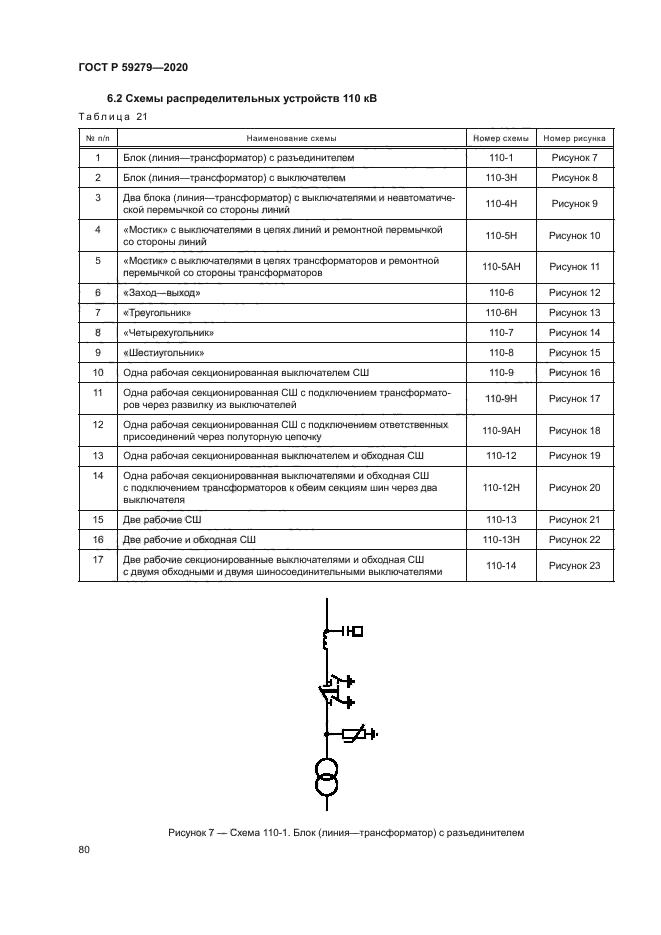 ГОСТ Р 59279—2020

6.2 Схемы распределительных устройств 110 кВ

Таблица 21

| № п/п | Наименование схемы | Номер схемы | Номер рисунка |
|---|---|---|---|
| 1 | Блок (линия—трансформатор) с разъединителем | 110-1 | Рисунок 7 |
| 2 | Блок (линия—трансформатор) с выключателем | 110-3Н | Рисунок 8 |
| 3 | Два блока (линия—трансформатор) с выключателями и неавтоматической перемычкой со стороны линий | 110-4Н | Рисунок 9 |
| 4 | «Мостик» с выключателями в цепях линий и ремонтной перемычкой со стороны линий | 110-5Н | Рисунок 10 |
| 5 | «Мостик» с выключателями в цепях трансформаторов и ремонтной перемычкой со стороны трансформаторов | 110-5АН | Рисунок 11 |
| 6 | «Заход—выход» | 110-6 | Рисунок 12 |
| 7 | «Треугольник» | 110-6Н | Рисунок 13 |
| 8 | «Четырехугольник» | 110-7 | Рисунок 14 |
| 9 | «Шестиугольник» | 110-8 | Рисунок 15 |
| 10 | Одна рабочая секционированная выключателем СШ | 110-9 | Рисунок 16 |
| 11 | Одна рабочая секционированная СШ с подключением трансформаторов через развилку из выключателей | 110-9Н | Рисунок 17 |
| 12 | Одна рабочая секционированная СШ с подключением ответственных присоединений через полуторную цепочку | 110-9АН | Рисунок 18 |
| 13 | Одна рабочая секционированная выключателем и обходная СШ | 110-12 | Рисунок 19 |
| 14 | Одна рабочая секционированная выключателями и обходная СШ с подключением трансформаторов к обеим секциям шин через два выключателя | 110-12Н | Рисунок 20 |
| 15 | Две рабочие СШ | 110-13 | Рисунок 21 |
| 16 | Две рабочие и обходная СШ | 110-13Н | Рисунок 22 |
| 17 | Две рабочие секционированные выключателями и обходная СШ с двумя обходными и двумя шиносоединительными выключателями | 110-14 | Рисунок 23 |

Рисунок 7 — Схема 110-1. Блок (линия—трансформатор) с разъединителем

80